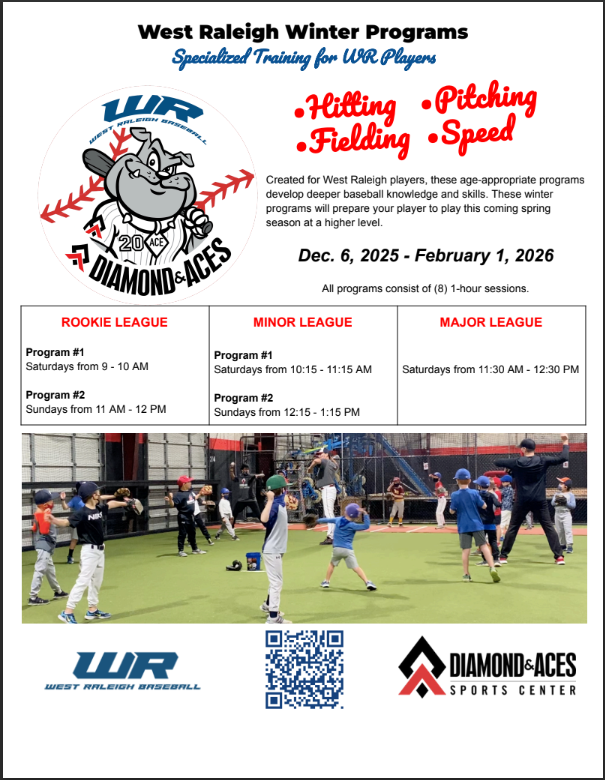 West Raleigh Winter Programs

Specialized Training for WR Players

WR
WEST RALEIGH BASEBALL
20 ACE
DIAMOND&ACES

•Hitting •Pitching
•Fielding •Speed

Created for West Raleigh players, these age-appropriate programs develop deeper baseball knowledge and skills. These winter programs will prepare your player to play this coming spring season at a higher level.

Dec. 6, 2025 - February 1, 2026

All programs consist of (8) 1-hour sessions.

| ROOKIE LEAGUE | MINOR LEAGUE | MAJOR LEAGUE |
|---|---|---|
| **Program #1** Saturdays from 9 - 10 AM **Program #2** Sundays from 11 AM - 12 PM | **Program #1** Saturdays from 10:15 - 11:15 AM **Program #2** Sundays from 12:15 - 1:15 PM | Saturdays from 11:30 AM - 12:30 PM |

WR
WEST RALEIGH BASEBALL

DIAMOND&ACES
SPORTS CENTER